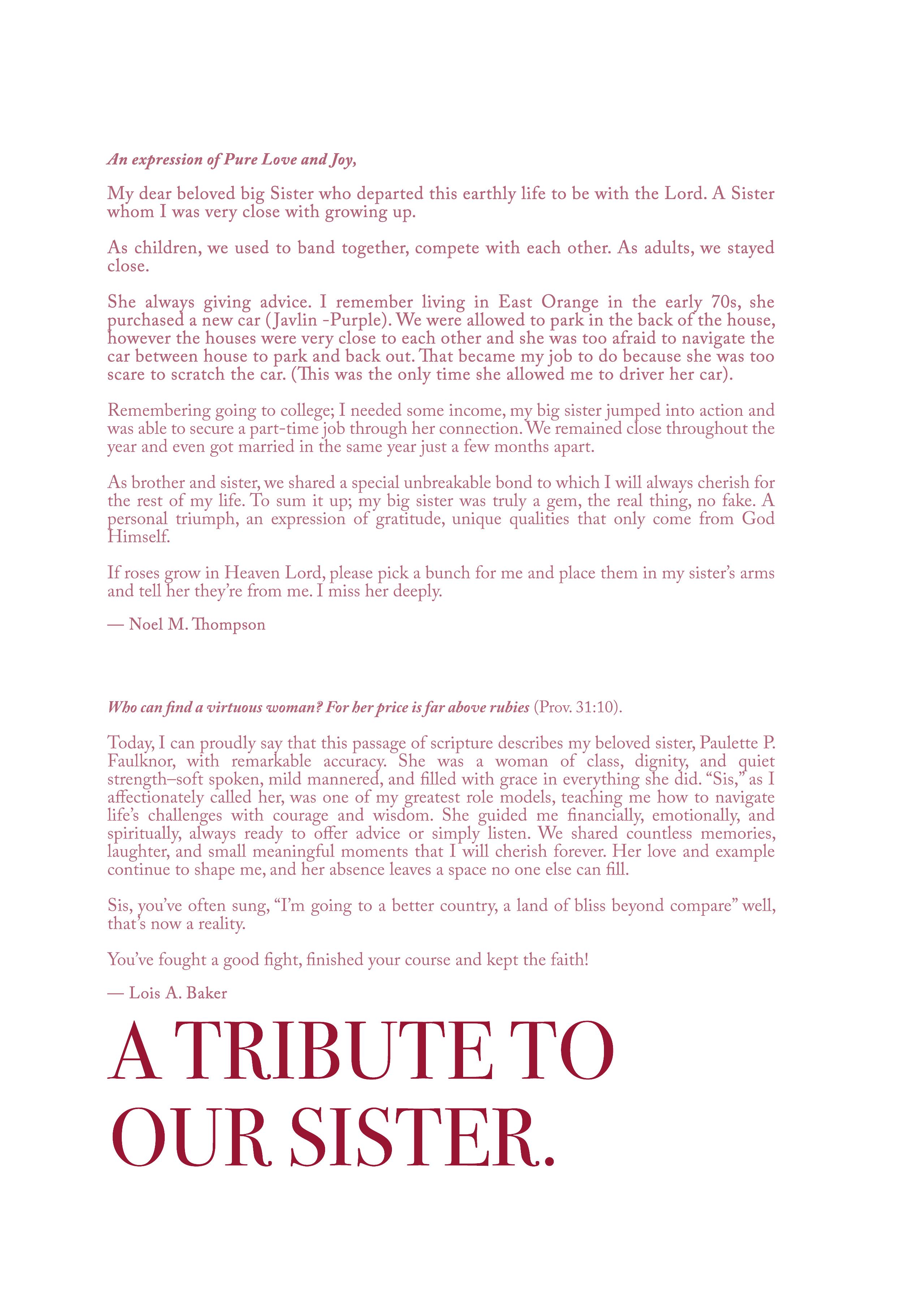 An expression of Pure Love and Joy,

My dear beloved big Sister who departed this earthly life to be with the Lord. A Sister whom I was very close with growing up.

As children, we used to band together, compete with each other. As adults, we stayed close.

She always giving advice. I remember living in East Orange in the early 70s, she purchased a new car (Javlin -Purple). We were allowed to park in the back of the house, however the houses were very close to each other and she was too afraid to navigate the car between house to park and back out. That became my job to do because she was too scare to scratch the car. (This was the only time she allowed me to driver her car).

Remembering going to college; I needed some income, my big sister jumped into action and was able to secure a part-time job through her connection. We remained close throughout the year and even got married in the same year just a few months apart.

As brother and sister, we shared a special unbreakable bond to which I will always cherish for the rest of my life. To sum it up; my big sister was truly a gem, the real thing, no fake. A personal triumph, an expression of gratitude, unique qualities that only come from God Himself.

If roses grow in Heaven Lord, please pick a bunch for me and place them in my sister's arms and tell her they're from me. I miss her deeply.

— Noel M. Thompson

Who can find a virtuous woman? For her price is far above rubies (Prov. 31:10).

Today, I can proudly say that this passage of scripture describes my beloved sister, Paulette P. Faulknor, with remarkable accuracy. She was a woman of class, dignity, and quiet strength–soft spoken, mild mannered, and filled with grace in everything she did. "Sis," as I affectionately called her, was one of my greatest role models, teaching me how to navigate life's challenges with courage and wisdom. She guided me financially, emotionally, and spiritually, always ready to offer advice or simply listen. We shared countless memories, laughter, and small meaningful moments that I will cherish forever. Her love and example continue to shape me, and her absence leaves a space no one else can fill.

Sis, you've often sung, "I'm going to a better country, a land of bliss beyond compare" well, that's now a reality.

You've fought a good fight, finished your course and kept the faith!

— Lois A. Baker

A TRIBUTE TO OUR SISTER.